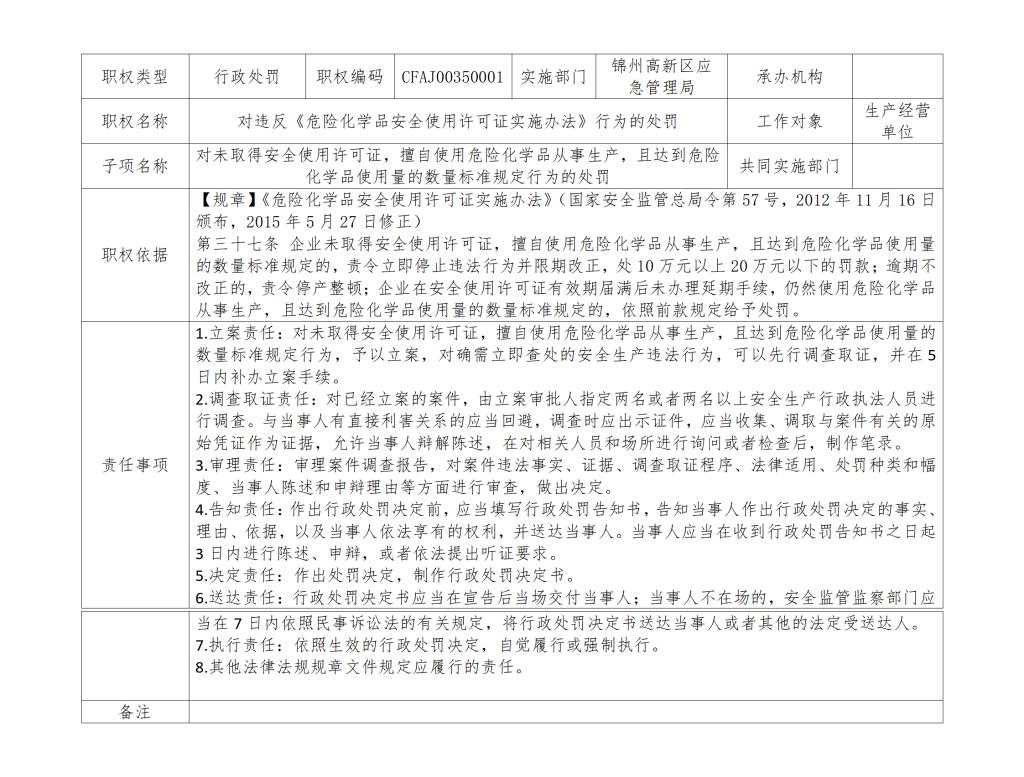 | 职权类型 | 行政处罚 | 职权编码 | CFAJ00350001 | 实施部门 | 锦州高新区应急管理局 | 承办机构 | |
|---|---|---|---|---|---|---|---|
| 职权名称 | 对违反《危险化学品安全使用许可证实施办法》行为的处罚 | | | | | 工作对象 | 生产经营单位 |
| 子项名称 | 对未取得安全使用许可证，擅自使用危险化学品从事生产，且达到危险化学品使用量的数量标准规定行为的处罚 | | | | | 共同实施部门 | |
| 职权依据 | 【规章】《危险化学品安全使用许可证实施办法》（国家安全监管总局令第57号，2012年11月16日颁布，2015年5月27日修正）<br>第三十七条 企业未取得安全使用许可证，擅自使用危险化学品从事生产，且达到危险化学品使用量的数量标准规定的，责令立即停止违法行为并限期改正，处10万元以上20万元以下的罚款；逾期不改正的，责令停产整顿；企业在安全使用许可证有效期届满后未办理延期手续，仍然使用危险化学品从事生产，且达到危险化学品使用量的数量标准规定的，依照前款规定给予处罚。 | | | | | | |
| 责任事项 | 1.立案责任：对未取得安全使用许可证，擅自使用危险化学品从事生产，且达到危险化学品使用量的数量标准规定行为，予以立案，对确需立即查处的安全生产违法行为，可以先行调查取证，并在5日内补办立案手续。<br>2.调查取证责任：对已经立案的案件，由立案审批人指定两名或者两名以上安全生产行政执法人员进行调查。与当事人有直接利害关系的应当回避，调查时应出示证件，应当收集、调取与案件有关的原始凭证作为证据，允许当事人辩解陈述，在对相关人员和场所进行询问或者检查后，制作笔录。<br>3.审理责任：审理案件调查报告，对案件违法事实、证据、调查取证程序、法律适用、处罚种类和幅度、当事人陈述和申辩理由等方面进行审查，做出决定。<br>4.告知责任：作出行政处罚决定前，应当填写行政处罚告知书，告知当事人作出行政处罚决定的事实、理由、依据，以及当事人依法享有的权利，并送达当事人。当事人应当在收到行政处罚告知书之日起3日内进行陈述、申辩，或者依法提出听证要求。<br>5.决定责任：作出处罚决定，制作行政处罚决定书。<br>6.送达责任：行政处罚决定书应当在宣告后当场交付当事人；当事人不在场的，安全监管监察部门应当在7日内依照民事诉讼法的有关规定，将行政处罚决定书送达当事人或者其他的法定受送达人。<br>7.执行责任：依照生效的行政处罚决定，自觉履行或强制执行。<br>8.其他法律法规规章文件规定应履行的责任。 | | | | | | |
| 备注 | | | | | | | |